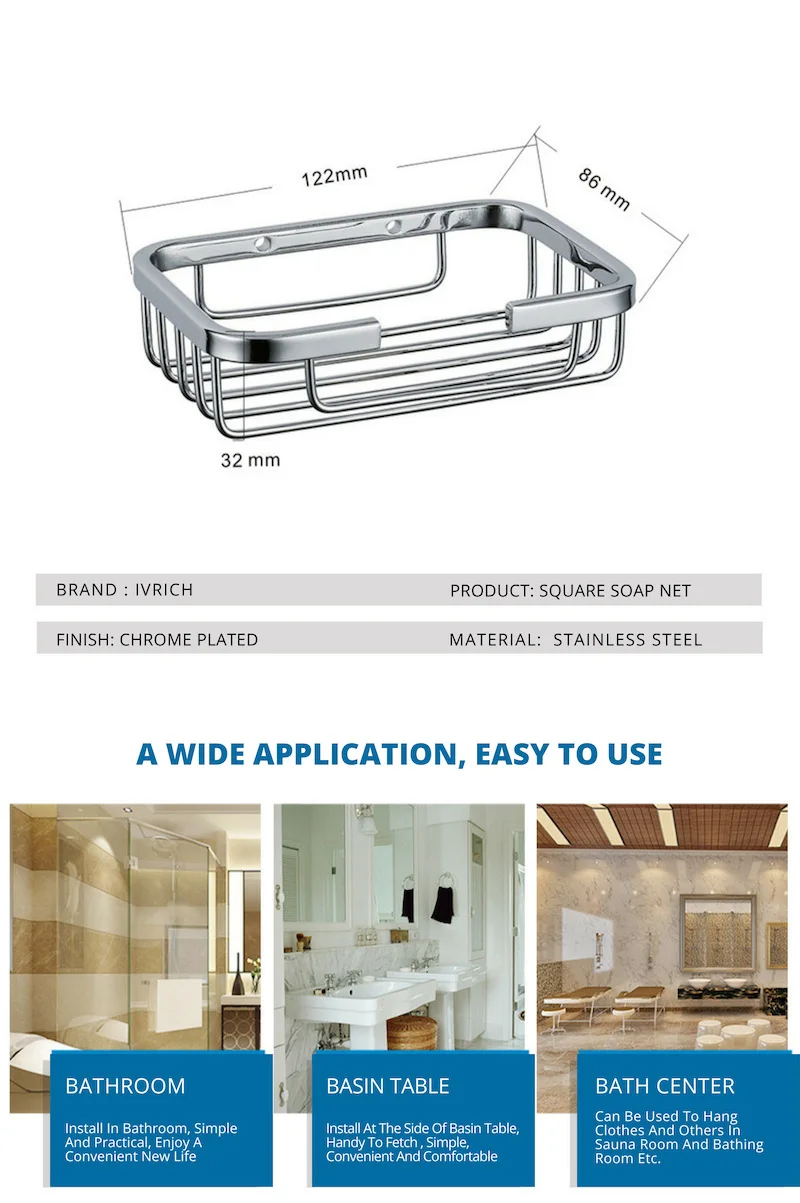 122mm

86 mm

32 mm

BRAND : IVRICH

PRODUCT: SQUARE SOAP NET

FINISH: CHROME PLATED

MATERIAL: STAINLESS STEEL

A WIDE APPLICATION, EASY TO USE

BATHROOM

Install In Bathroom, Simple And Practical, Enjoy A Convenient New Life

BASIN TABLE

Install At The Side Of Basin Table, Handy To Fetch , Simple, Convenient And Comfortable

BATH CENTER

Can Be Used To Hang Clothes And Others In Sauna Room And Bathing Room Etc.